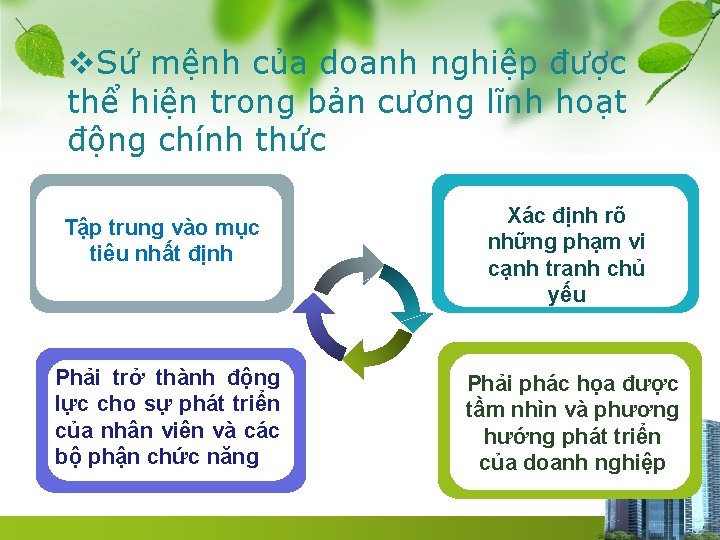 ❖Sứ mệnh của doanh nghiệp được thể hiện trong bản cương lĩnh hoạt động chính thức

Tập trung vào mục tiêu nhất định

Xác định rõ những phạm vi cạnh tranh chủ yếu

Phải trở thành động lực cho sự phát triển của nhân viên và các bộ phận chức năng

Phải phác họa được tầm nhìn và phương hướng phát triển của doanh nghiệp